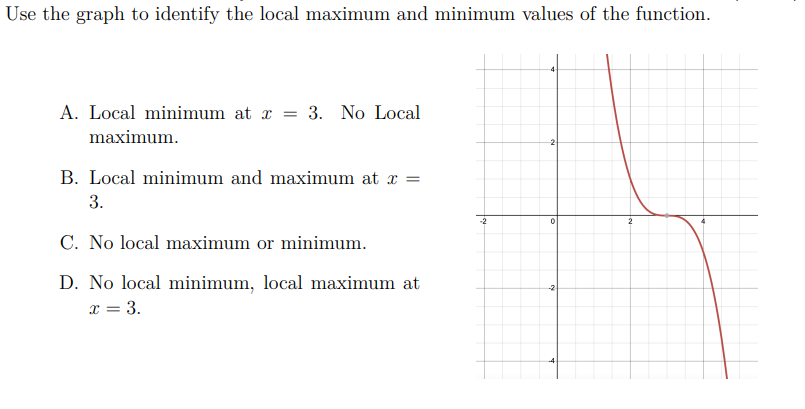 Use the graph to identify the local maximum and minimum values of the function.

A. Local minimum at $x = 3$. No Local maximum.

B. Local minimum and maximum at $x = 3$.

C. No local maximum or minimum.

D. No local minimum, local maximum at $x = 3$.

4
2
-2
0
2
4
-2
-4